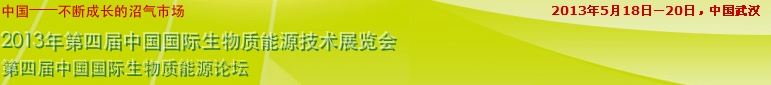 中国——不断成长的沼气市场

2013年5月18日—20日，中国武汉

2013年第四届中国国际生物质能源技术展览会

第四届中国国际生物质能源论坛